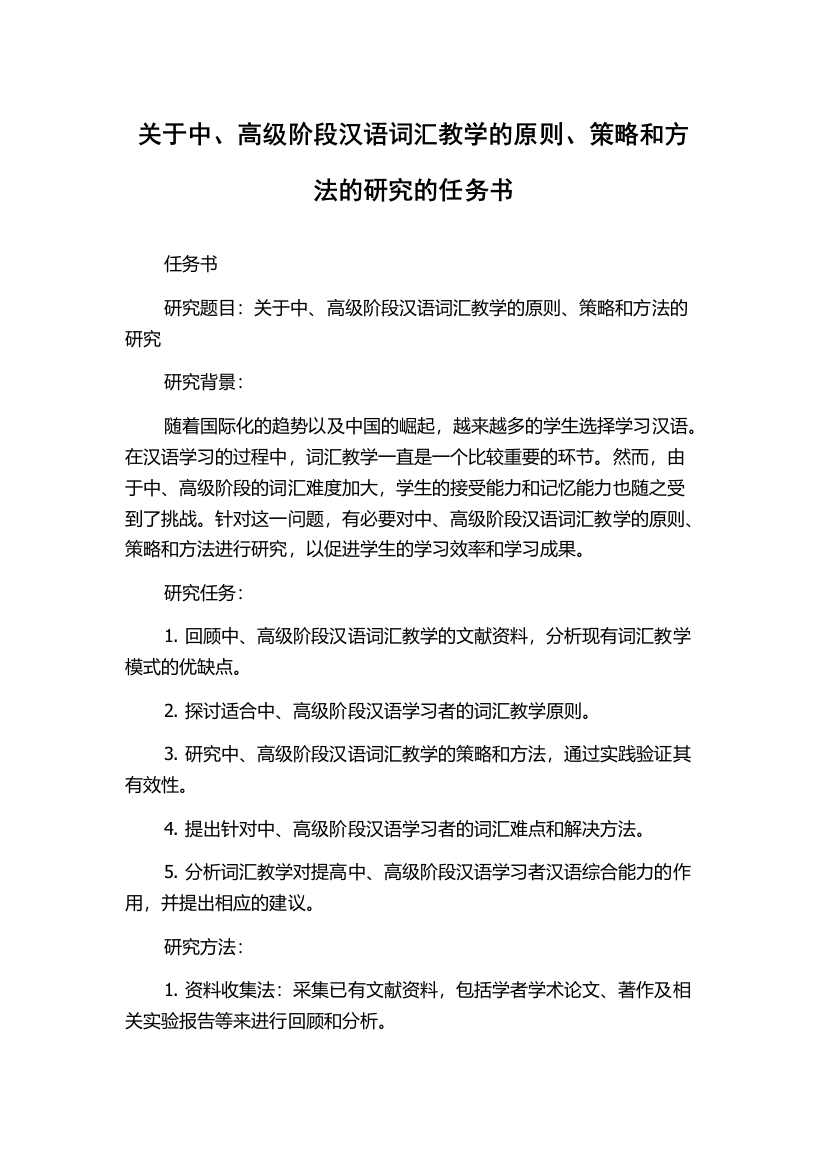 关于中、高级阶段汉语词汇教学的原则、策略和方法的研究的任务书

任务书

研究题目：关于中、高级阶段汉语词汇教学的原则、策略和方法的研究

研究背景：

随着国际化的趋势以及中国的崛起，越来越多的学生选择学习汉语。在汉语学习的过程中，词汇教学一直是一个比较重要的环节。然而，由于中、高级阶段的词汇难度加大，学生的接受能力和记忆能力也随之受到了挑战。针对这一问题，有必要对中、高级阶段汉语词汇教学的原则、策略和方法进行研究，以促进学生的学习效率和学习成果。

研究任务：

1. 回顾中、高级阶段汉语词汇教学的文献资料，分析现有词汇教学模式的优缺点。

2. 探讨适合中、高级阶段汉语学习者的词汇教学原则。

3. 研究中、高级阶段汉语词汇教学的策略和方法，通过实践验证其有效性。

4. 提出针对中、高级阶段汉语学习者的词汇难点和解决方法。

5. 分析词汇教学对提高中、高级阶段汉语学习者汉语综合能力的作用，并提出相应的建议。

研究方法：

1. 资料收集法：采集已有文献资料，包括学者学术论文、著作及相关实验报告等来进行回顾和分析。